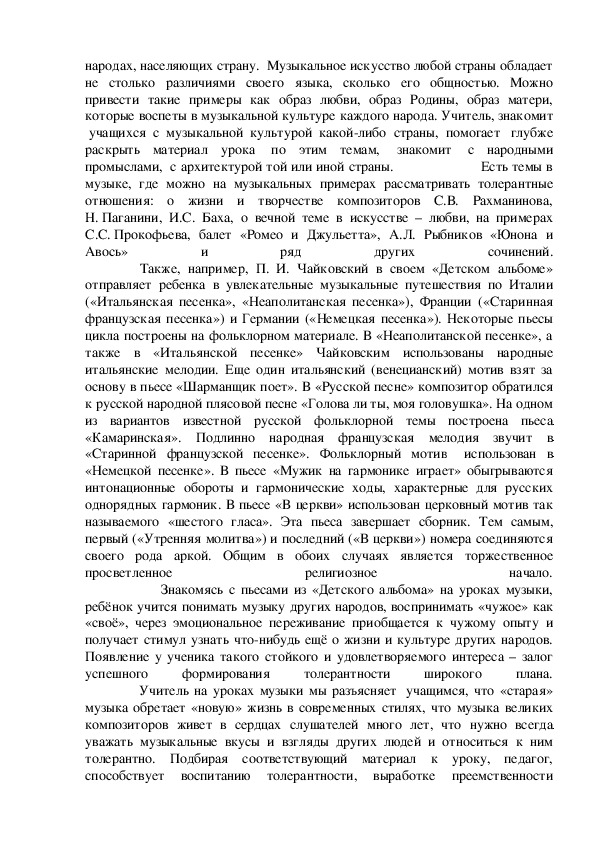 народах, населяющих страну. Музыкальное искусство любой страны обладает не столько различиями своего языка, сколько его общностью. Можно привести такие примеры как образ любви, образ Родины, образ матери, которые воспеты в музыкальной культуре каждого народа. Учитель, знакомит учащихся с музыкальной культурой какой-либо страны, помогает глубже раскрыть материал урока по этим темам, знакомит с народными промыслами, с архитектурой той или иной страны. Есть темы в музыке, где можно на музыкальных примерах рассматривать толерантные отношения: о жизни и творчестве композиторов С.В. Рахманинова, Н. Паганини, И.С. Баха, о вечной теме в искусстве – любви, на примерах С.С. Прокофьева, балет «Ромео и Джульетта», А.Л. Рыбников «Юнона и Авось» и ряд других сочинений.

Также, например, П. И. Чайковский в своем «Детском альбоме» отправляет ребенка в увлекательные музыкальные путешествия по Италии («Итальянская песенка», «Неаполитанская песенка»), Франции («Старинная французская песенка») и Германии («Немецкая песенка»). Некоторые пьесы цикла построены на фольклорном материале. В «Неаполитанской песенке», а также в «Итальянской песенке» Чайковским использованы народные итальянские мелодии. Еще один итальянский (венецианский) мотив взят за основу в пьесе «Шарманщик поет». В «Русской песне» композитор обратился к русской народной плясовой песне «Голова ли ты, моя головушка». На одном из вариантов известной русской фольклорной темы построена пьеса «Камаринская». Подлинно народная французская мелодия звучит в «Старинной французской песенке». Фольклорный мотив использован в «Немецкой песенке». В пьесе «Мужик на гармонике играет» обыгрываются интонационные обороты и гармонические ходы, характерные для русских однорядных гармоник. В пьесе «В церкви» использован церковный мотив так называемого «шестого гласа». Эта пьеса завершает сборник. Тем самым, первый («Утренняя молитва») и последний («В церкви») номера соединяются своего рода аркой. Общим в обоих случаях является торжественное просветленное религиозное начало.

Знакомясь с пьесами из «Детского альбома» на уроках музыки, ребёнок учится понимать музыку других народов, воспринимать «чужое» как «своё», через эмоциональное переживание приобщается к чужому опыту и получает стимул узнать что-нибудь ещё о жизни и культуре других народов. Появление у ученика такого стойкого и удовлетворяемого интереса – залог успешного формирования толерантности широкого плана.

Учитель на уроках музыки мы разъясняет учащимся, что «старая» музыка обретает «новую» жизнь в современных стилях, что музыка великих композиторов живет в сердцах слушателей много лет, что нужно всегда уважать музыкальные вкусы и взгляды других людей и относиться к ним толерантно. Подбирая соответствующий материал к уроку, педагог, способствует воспитанию толерантности, выработке преемственности